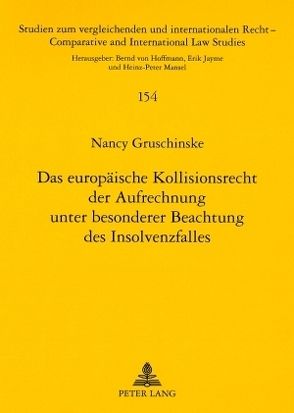 Studien zum vergleichenden und internationalen Recht – Comparative and International Law Studies

Herausgeber: Bernd von Hoffmann, Erik Jayme und Heinz-Peter Mansel

154

Nancy Gruschinske

Das europäische Kollisionsrecht der Aufrechnung unter besonderer Beachtung des Insolvenzfalles

PETER LANG